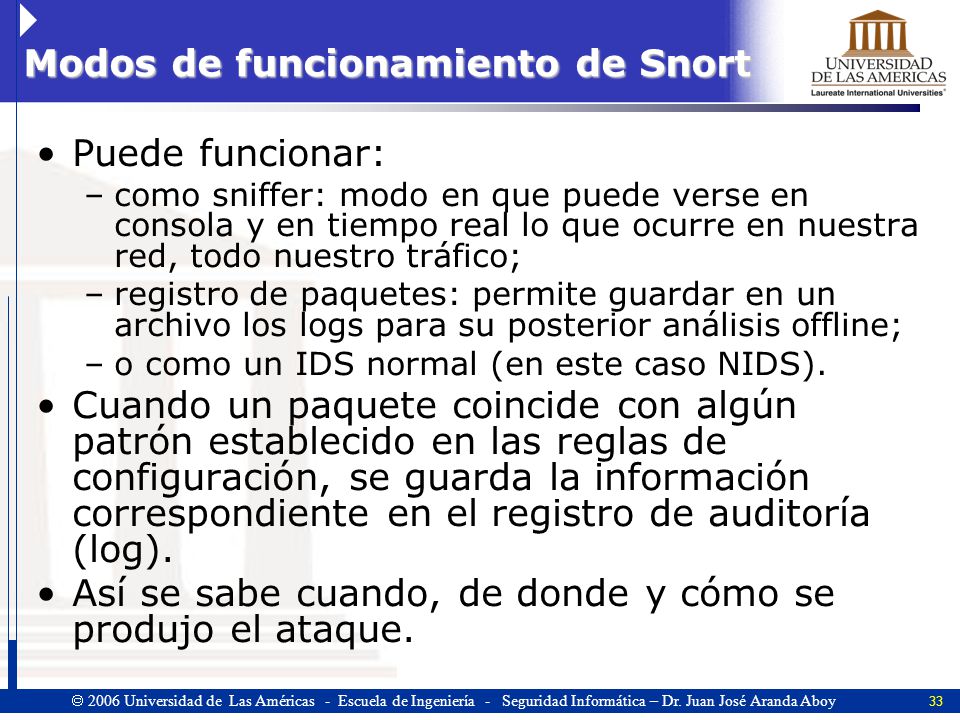 Modos de funcionamiento de Snort

UNIVERSIDAD DE LAS AMERICAS
Laureate International Universities

• Puede funcionar:
– como sniffer: modo en que puede verse en consola y en tiempo real lo que ocurre en nuestra red, todo nuestro tráfico;
– registro de paquetes: permite guardar en un archivo los logs para su posterior análisis offline;
– o como un IDS normal (en este caso NIDS).
• Cuando un paquete coincide con algún patrón establecido en las reglas de configuración, se guarda la información correspondiente en el registro de auditoría (log).
• Así se sabe cuando, de donde y cómo se produjo el ataque.

© 2006 Universidad de Las Américas - Escuela de Ingeniería - Seguridad Informática – Dr. Juan José Aranda Aboy 33